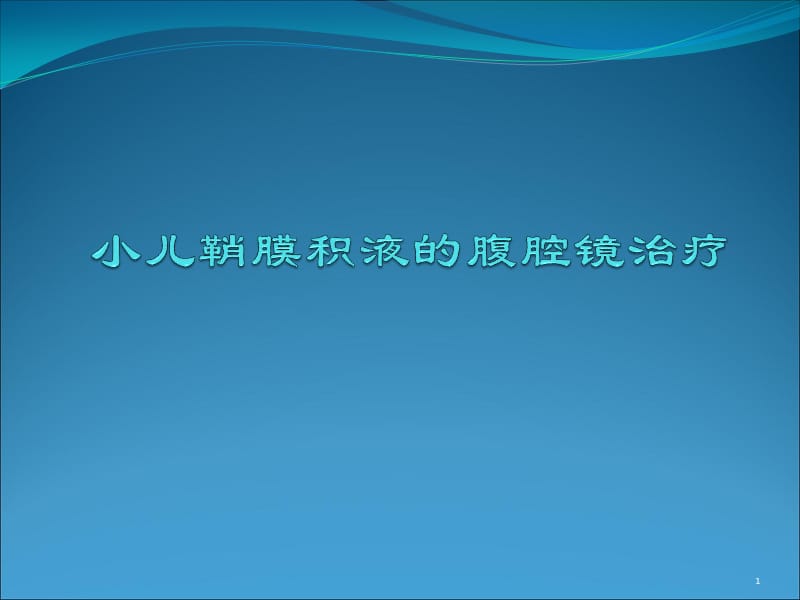 小儿鞘膜积液的腹腔镜治疗

1